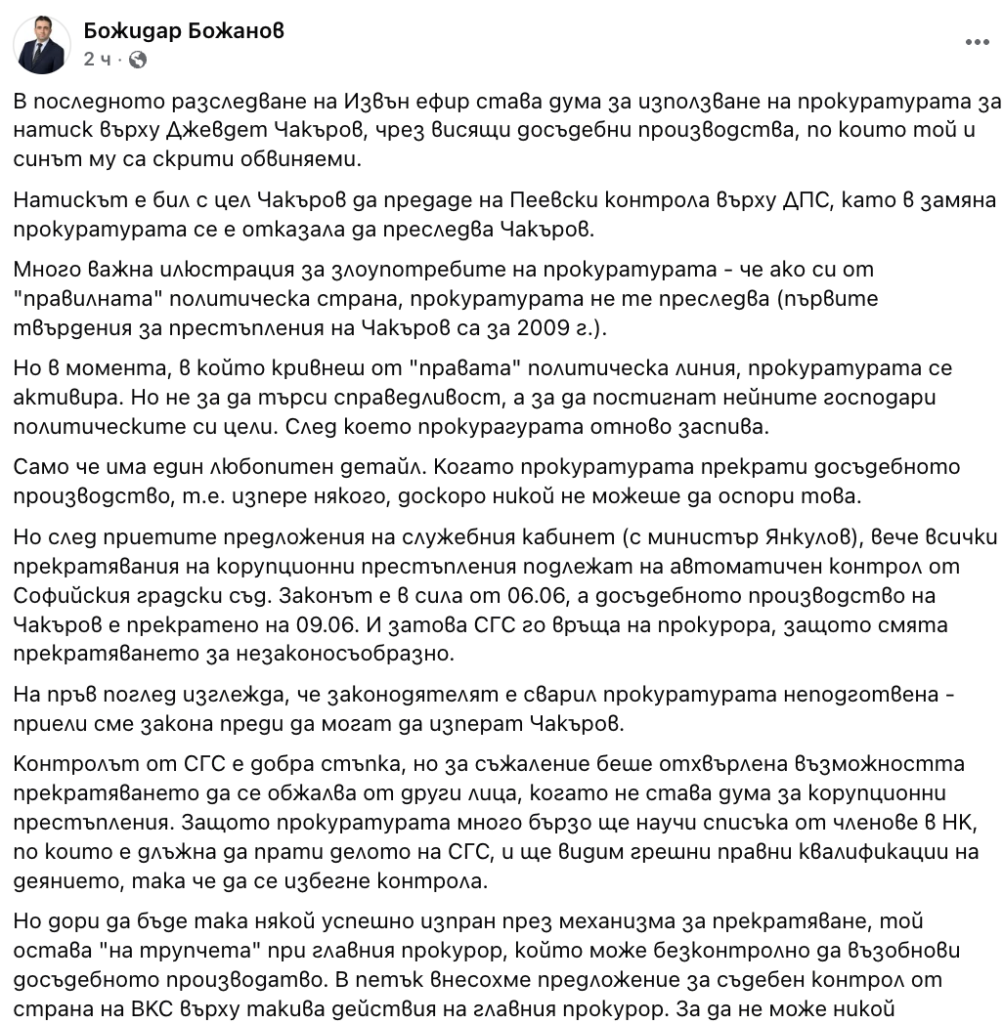 Божидар Божанов
2 ч ·

В последното разследване на Извън ефир става дума за използване на прокуратурата за натиск върху Джевдет Чакъров, чрез висящи досъдебни производства, по които той и синът му са скрити обвиняеми.

Натискът е бил с цел Чакъров да предаде на Пеевски контрола върху ДПС, като в замяна прокуратурата се е отказала да преследва Чакъров.

Много важна илюстрация за злоупотребите на прокуратурата - че ако си от "правилната" политическа страна, прокуратурата не те преследва (първите твърдения за престъпления на Чакъров са за 2009 г.).

Но в момента, в който кривнеш от "правата" политическа линия, прокуратурата се активира. Но не за да търси справедливост, а за да постигнат нейните господари политическите си цели. След което прокурагурата отново заспива.

Само че има един любопитен детайл. Когато прокуратурата прекрати досъдебното производство, т.е. изпере някого, доскоро никой не можеше да оспори това.

Но след приетите предложения на служебния кабинет (с министър Янкулов), вече всички прекратявания на корупционни престъпления подлежат на автоматичен контрол от Софийския градски съд. Законът е в сила от 06.06, а досъдебното производство на Чакъров е прекратено на 09.06. И затова СГС го връща на прокурора, защото смята прекратяването за незаконосъобразно.

На пръв поглед изглежда, че законодателят е сварил прокуратурата неподготвена - приели сме закона преди да могат да изперат Чакъров.

Контролът от СГС е добра стъпка, но за съжаление беше отхвърлена възможността прекратяването да се обжалва от други лица, когато не става дума за корупционни престъпления. Защото прокуратурата много бързо ще научи списъка от членове в НК, по които е длъжна да прати делото на СГС, и ще видим грешни правни квалификации на деянието, така че да се избегне контрола.

Но дори да бъде така някой успешно изпран през механизма за прекратяване, той остава "на трупчета" при главния прокурор, който може безконтролно да възобнови досъдебното производатво. В петък внесохме предложение за съдебен контрол от страна на ВКС върху такива действия на главния прокурор. За да не може никой